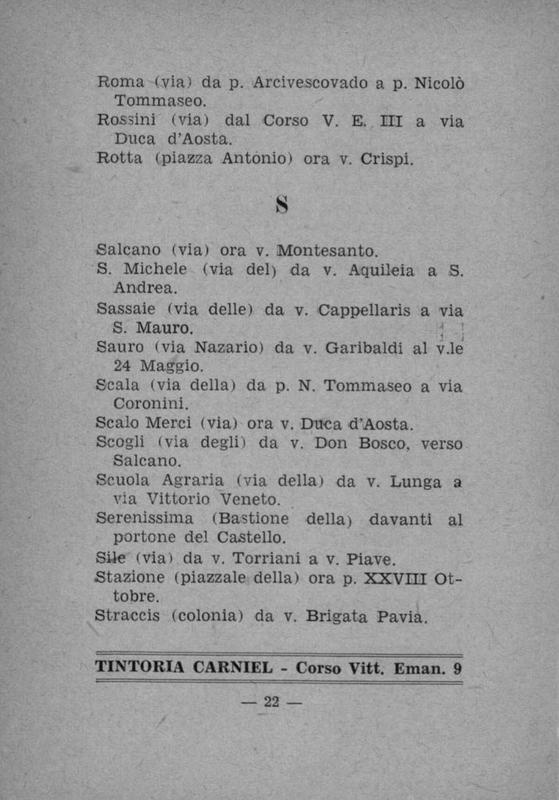 Roma (via) da p. Arcivescovado a p. Nicolò Tommaseo.
Rossini (via) dal Corso V. E. III a via Duca d'Aosta.
Rotta (piazza Antonio) ora v. Crispi.

S

Salcano (via) ora v. Montesanto.
S. Michele (via del) da v. Aquileia a S. Andrea.
Sassaie (via delle) da v. Cappellaris a via S. Mauro.
Sauro (via Nazario) da v. Garibaldi al v.le 24 Maggio.
Scala (via della) da p. N. Tommaseo a via Coronini.
Scalo Merci (via) ora v. Duca d'Aosta.
Scogli (via degli) da v. Don Bosco, verso Salcano.
Scuola Agraria (via della) da v. Lunga a via Vittorio Veneto.
Serenissima (Bastione della) davanti al portone del Castello.
Sile (via) da v. Torriani a v. Piave.
Stazione (piazzale della) ora p. XXVIII Ottobre.
Straccis (colonia) da v. Brigata Pavia.

TINTORIA CARNIEL - Corso Vitt. Eman. 9

— 22 —